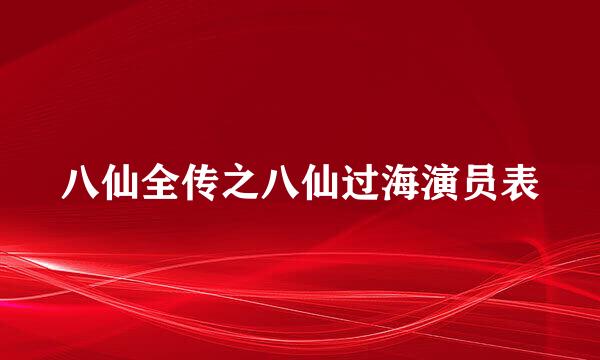 八仙全传之八仙过海演员表